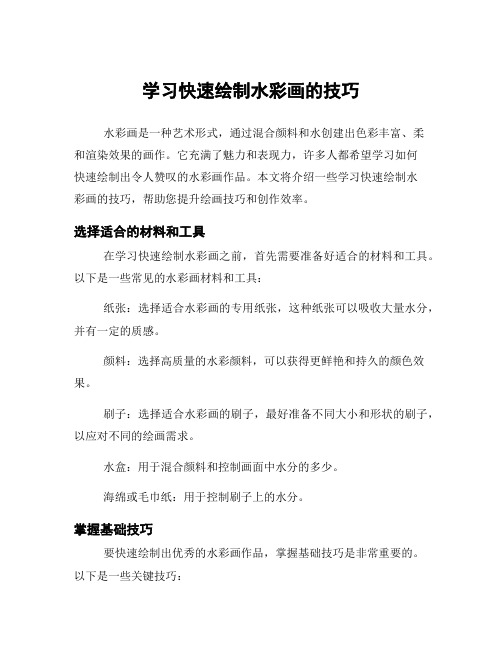 学习快速绘制水彩画的技巧

水彩画是一种艺术形式，通过混合颜料和水创建出色彩丰富、柔和渲染效果的画作。它充满了魅力和表现力，许多人都希望学习如何快速绘制出令人赞叹的水彩画作品。本文将介绍一些学习快速绘制水彩画的技巧，帮助您提升绘画技巧和创作效率。

选择适合的材料和工具

在学习快速绘制水彩画之前，首先需要准备好适合的材料和工具。以下是一些常见的水彩画材料和工具：

纸张：选择适合水彩画的专用纸张，这种纸张可以吸收大量水分，并有一定的质感。

颜料：选择高质量的水彩颜料，可以获得更鲜艳和持久的颜色效果。

刷子：选择适合水彩画的刷子，最好准备不同大小和形状的刷子，以应对不同的绘画需求。

水盒：用于混合颜料和控制画面中水分的多少。

海绵或毛巾纸：用于控制刷子上的水分。

掌握基础技巧

要快速绘制出优秀的水彩画作品，掌握基础技巧是非常重要的。以下是一些关键技巧：